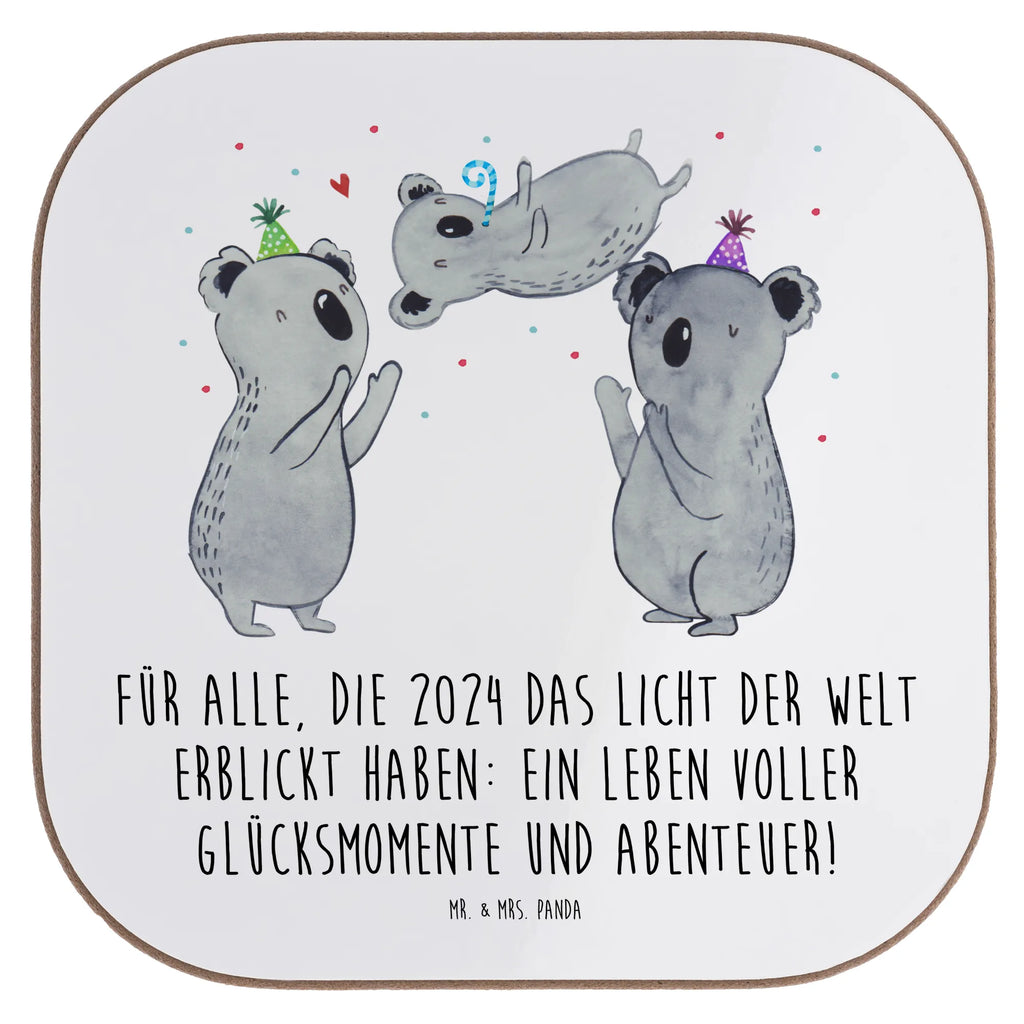 FÜR ALLE, DIE 2024 DAS LICHT DER WELT ERBLICKT HABEN: EIN LEBEN VOLLER GLÜCKSMOMENTE UND ABENTEUER!

MR. & MRS. PANDA